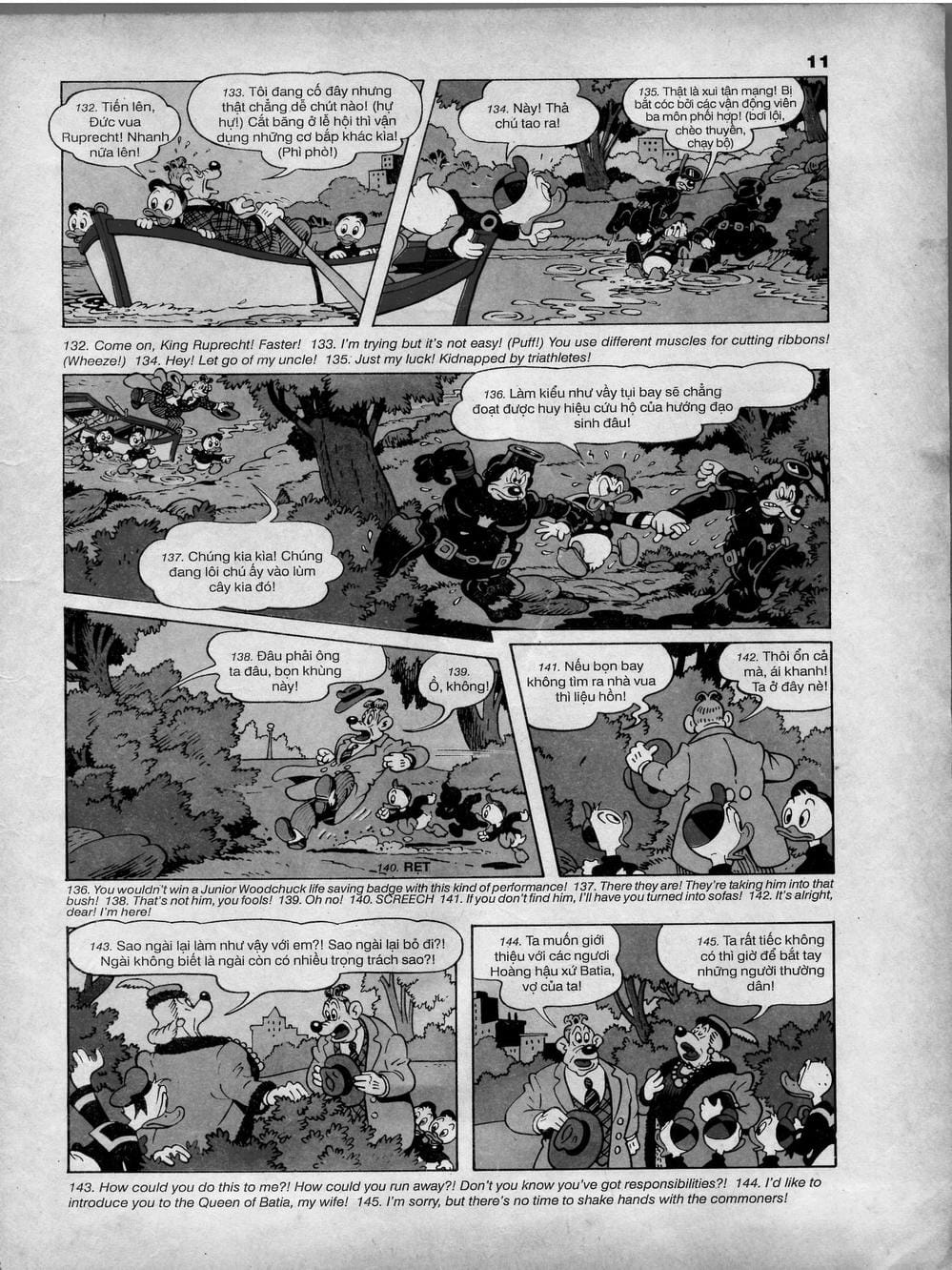 11

132. Tiến lên, Đức vua Ruprecht! Nhanh nữa lên!

133. Tôi đang cố đây nhưng thật chẳng dễ chút nào! (hự hự!) Cắt băng ở lễ hội thì vận dụng những cơ bắp khác kìa! (Phì phò!)

134. Này! Thả chú tao ra!

135. Thật là xui tận mạng! Bị bắt cóc bởi các vận động viên ba môn phối hợp! (bơi lội, chèo thuyền, chạy bộ)

132. Come on, King Ruprecht! Faster! 133. I'm trying but it's not easy! (Puff!) You use different muscles for cutting ribbons! (Wheeze!) 134. Hey! Let go of my uncle! 135. Just my luck! Kidnapped by triathletes!

136. Làm kiểu như vầy tụi bay sẽ chẳng đoạt được huy hiệu cứu hộ của hướng đạo sinh đâu!

137. Chúng kia kìa! Chúng đang lôi chú ấy vào lùm cây kia đó!

138. Đâu phải ông ta đâu, bọn khùng này!

139. Ồ, không!

140. RẸT

141. Nếu bọn bay không tìm ra nhà vua thì liệu hồn!

142. Thôi ổn cả mà, ái khanh! Ta ở đây nè!

136. You wouldn't win a Junior Woodchuck life saving badge with this kind of performance! 137. There they are! They're taking him into that bush! 138. That's not him, you fools! 139. Oh no! 140. SCREECH 141. If you don't find him, I'll have you turned into sofas! 142. It's alright, dear! I'm here!

143. Sao ngài lại làm như vậy với em?! Sao ngài lại bỏ đi?! Ngài không biết là ngài còn có nhiều trọng trách sao?!

144. Ta muốn giới thiệu với các ngươi Hoàng hậu xứ Batia, vợ của ta!

145. Ta rất tiếc không có thì giờ để bắt tay những người thường dân!

143. How could you do this to me?! How could you run away?! Don't you know you've got responsibilities?! 144. I'd like to introduce you to the Queen of Batia, my wife! 145. I'm sorry, but there's no time to shake hands with the commoners!